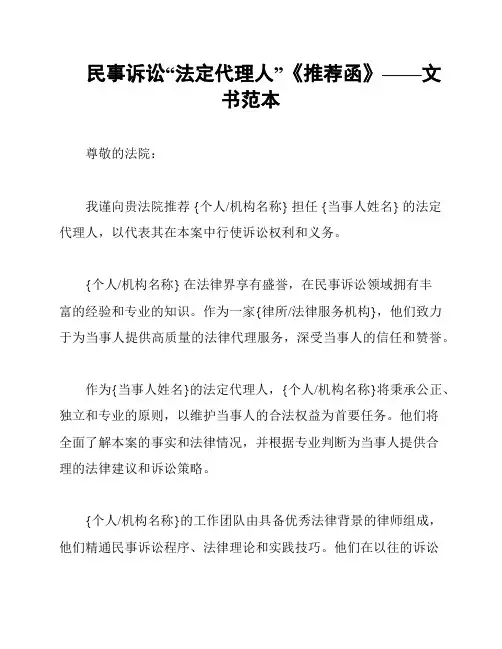 民事诉讼“法定代理人”《推荐函》——文书范本

尊敬的法院：

我谨向贵法院推荐 {个人/机构名称} 担任 {当事人姓名} 的法定代理人，以代表其在本案中行使诉讼权利和义务。

{个人/机构名称} 在法律界享有盛誉，在民事诉讼领域拥有丰富的经验和专业的知识。作为一家{律所/法律服务机构}，他们致力于为当事人提供高质量的法律代理服务，深受当事人的信任和赞誉。

作为{当事人姓名}的法定代理人，{个人/机构名称}将秉承公正、独立和专业的原则，以维护当事人的合法权益为首要任务。他们将全面了解本案的事实和法律情况，并根据专业判断为当事人提供合理的法律建议和诉讼策略。

{个人/机构名称}的工作团队由具备优秀法律背景的律师组成，他们精通民事诉讼程序、法律理论和实践技巧。他们在以往的诉讼